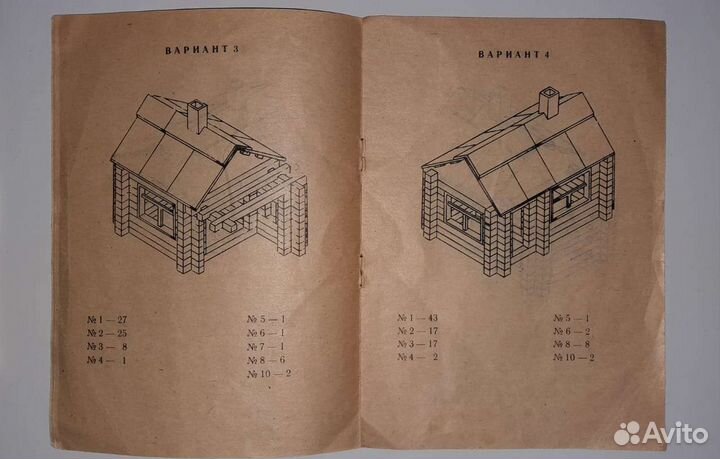 ВАРИАНТ 3

№ 1 — 27
№ 2 — 25
№ 3 — 8
№ 4 — 1

№ 5 — 1
№ 6 — 1
№ 7 — 1
№ 8 — 6
№ 10 — 2

ВАРИАНТ 4

№ 1 — 43
№ 2 — 17
№ 3 — 17
№ 4 — 2

№ 5 — 1
№ 6 — 2
№ 8 — 8
№ 10 — 2

Avito